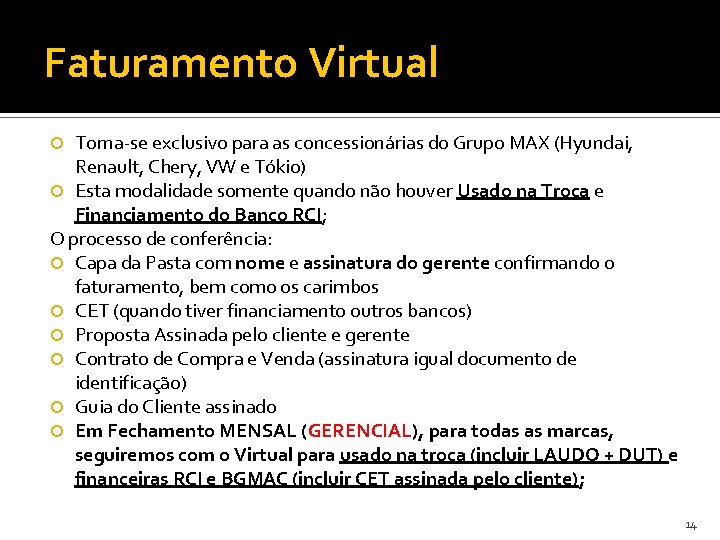 Faturamento Virtual

Torna-se exclusivo para as concessionárias do Grupo MAX (Hyundai, Renault, Chery, VW e Tókio)

Esta modalidade somente quando não houver Usado na Troca e Financiamento do Banco RCI;

O processo de conferência:

Capa da Pasta com nome e assinatura do gerente confirmando o faturamento, bem como os carimbos

CET (quando tiver financiamento outros bancos)

Proposta Assinada pelo cliente e gerente

Contrato de Compra e Venda (assinatura igual documento de identificação)

Guia do Cliente assinado

Em Fechamento MENSAL (GERENCIAL), para todas as marcas, seguiremos com o Virtual para usado na troca (incluir LAUDO + DUT) e financeiras RCI e BGMAC (incluir CET assinada pelo cliente);

14